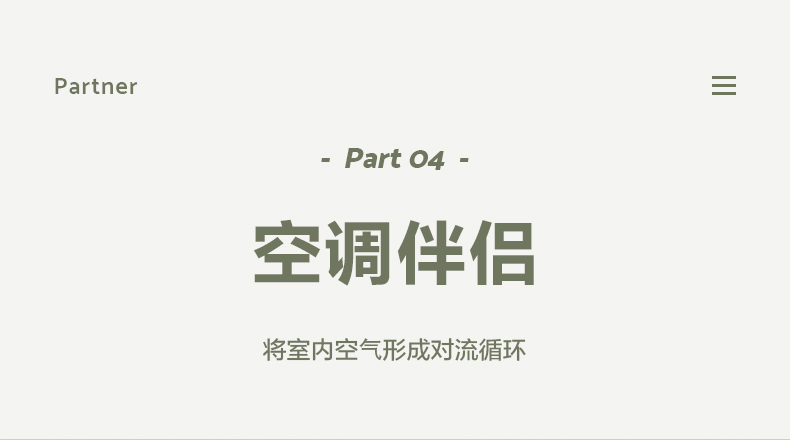 Partner

- Part 04 -

空调伴侣

将室内空气形成对流循环